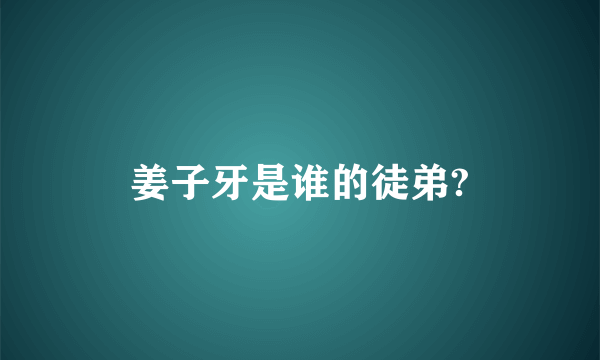 姜子牙是谁的徒弟?